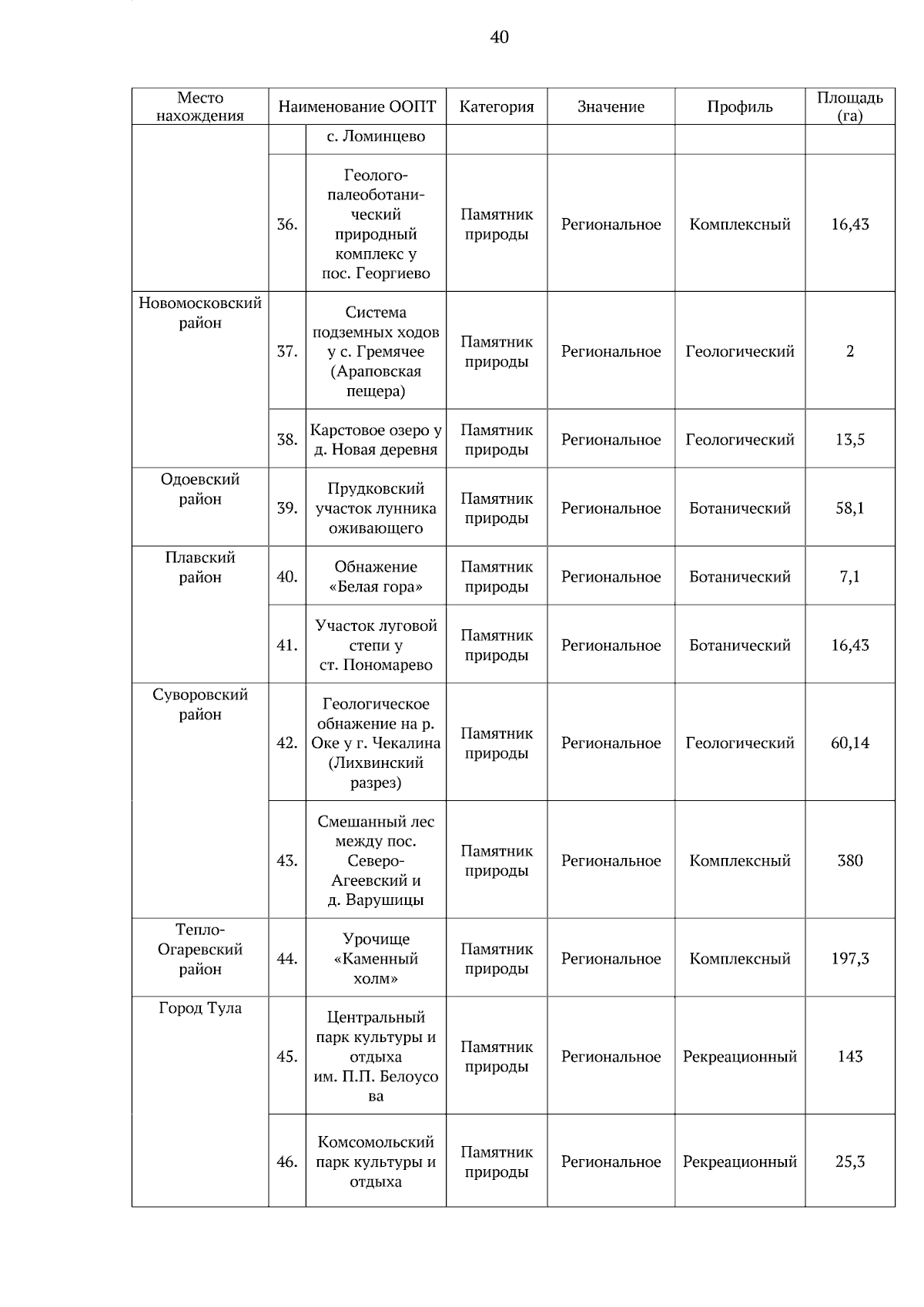 40

| Место нахождения | Наименование ООПТ | | Категория | Значение | Профиль | Площадь (га) |
|---|---|---|---|---|---|---|
| | | с. Ломинцево | | | | |
| | 36. | Геолого-палеоботанический природный комплекс у пос. Георгиево | Памятник природы | Региональное | Комплексный | 16,43 |
| Новомосковский район | 37. | Система подземных ходов у с. Гремячее (Араповская пещера) | Памятник природы | Региональное | Геологический | 2 |
| | 38. | Карстовое озеро у д. Новая деревня | Памятник природы | Региональное | Геологический | 13,5 |
| Одоевский район | 39. | Прудковский участок лунника оживающего | Памятник природы | Региональное | Ботанический | 58,1 |
| Плавский район | 40. | Обнажение «Белая гора» | Памятник природы | Региональное | Ботанический | 7,1 |
| | 41. | Участок луговой степи у ст. Пономарево | Памятник природы | Региональное | Ботанический | 16,43 |
| Суворовский район | 42. | Геологическое обнажение на р. Оке у г. Чекалина (Лихвинский разрез) | Памятник природы | Региональное | Геологический | 60,14 |
| | 43. | Смешанный лес между пос. Северо-Агеевский и д. Варушицы | Памятник природы | Региональное | Комплексный | 380 |
| Тепло-Огаревский район | 44. | Урочище «Каменный холм» | Памятник природы | Региональное | Комплексный | 197,3 |
| Город Тула | 45. | Центральный парк культуры и отдыха им. П.П. Белоусова | Памятник природы | Региональное | Рекреационный | 143 |
| | 46. | Комсомольский парк культуры и отдыха | Памятник природы | Региональное | Рекреационный | 25,3 |